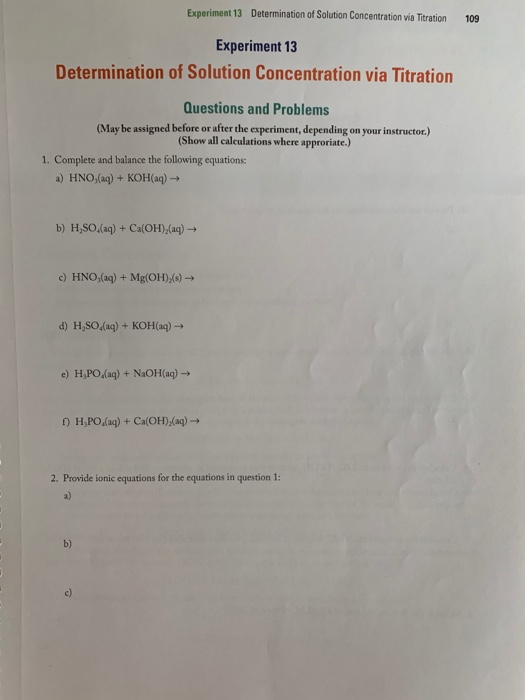 Experiment 13 Determination of Solution Concentration via Titration 109

Experiment 13

Determination of Solution Concentration via Titration

Questions and Problems

(May be assigned before or after the experiment, depending on your instructor.)
(Show all calculations where approriate.)

1. Complete and balance the following equations:

a) $HNO_3(aq) + KOH(aq) \rightarrow$

b) $H_2SO_4(aq) + Ca(OH)_2(aq) \rightarrow$

c) $HNO_3(aq) + Mg(OH)_2(s) \rightarrow$

d) $H_2SO_4(aq) + KOH(aq) \rightarrow$

e) $H_3PO_4(aq) + NaOH(aq) \rightarrow$

f) $H_3PO_4(aq) + Ca(OH)_2(aq) \rightarrow$

2. Provide ionic equations for the equations in question 1:

a)

b)

c)